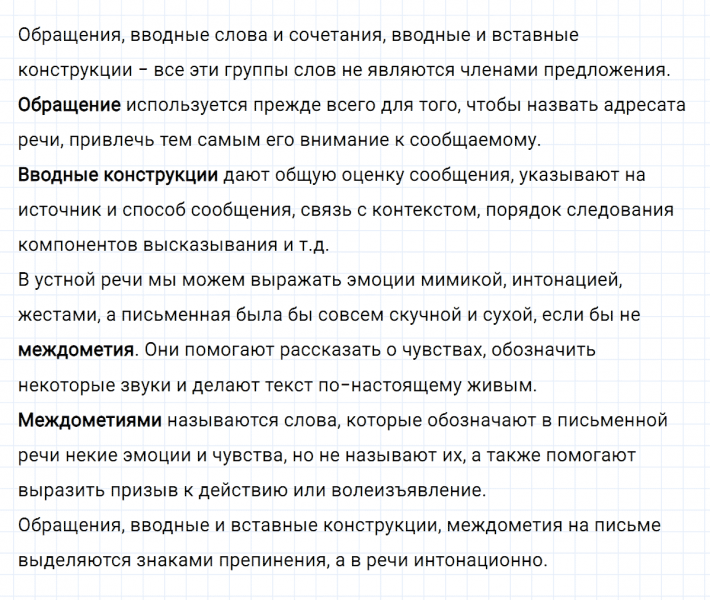 Обращения, вводные слова и сочетания, вводные и вставные конструкции - все эти группы слов не являются членами предложения.
Обращение используется прежде всего для того, чтобы назвать адресата речи, привлечь тем самым его внимание к сообщаемому.
Вводные конструкции дают общую оценку сообщения, указывают на источник и способ сообщения, связь с контекстом, порядок следования компонентов высказывания и т.д.
В устной речи мы можем выражать эмоции мимикой, интонацией, жестами, а письменная была бы совсем скучной и сухой, если бы не междометия. Они помогают рассказать о чувствах, обозначить некоторые звуки и делают текст по-настоящему живым.
Междометиями называются слова, которые обозначают в письменной речи некие эмоции и чувства, но не называют их, а также помогают выразить призыв к действию или волеизъявление.
Обращения, вводные и вставные конструкции, междометия на письме выделяются знаками препинения, а в речи интонационно.